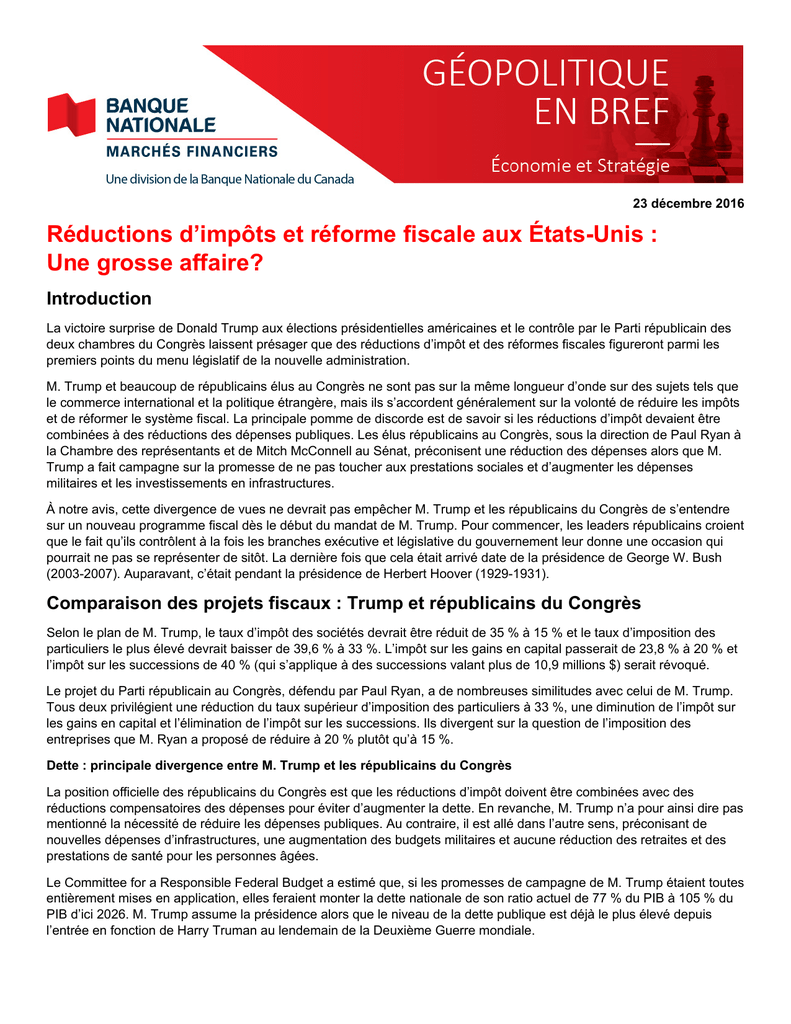 BANQUE NATIONALE
MARCHÉS FINANCIERS
Une division de la Banque Nationale du Canada

GÉOPOLITIQUE EN BREF
Économie et Stratégie

23 décembre 2016

Réductions d'impôts et réforme fiscale aux États-Unis : Une grosse affaire?

Introduction

La victoire surprise de Donald Trump aux élections présidentielles américaines et le contrôle par le Parti républicain des deux chambres du Congrès laissent présager que des réductions d'impôt et des réformes fiscales figureront parmi les premiers points du menu législatif de la nouvelle administration.

M. Trump et beaucoup de républicains élus au Congrès ne sont pas sur la même longueur d'onde sur des sujets tels que le commerce international et la politique étrangère, mais ils s'accordent généralement sur la volonté de réduire les impôts et de réformer le système fiscal. La principale pomme de discorde est de savoir si les réductions d'impôt devaient être combinées à des réductions des dépenses publiques. Les élus républicains au Congrès, sous la direction de Paul Ryan à la Chambre des représentants et de Mitch McConnell au Sénat, préconisent une réduction des dépenses alors que M. Trump a fait campagne sur la promesse de ne pas toucher aux prestations sociales et d'augmenter les dépenses militaires et les investissements en infrastructures.

À notre avis, cette divergence de vues ne devrait pas empêcher M. Trump et les républicains du Congrès de s'entendre sur un nouveau programme fiscal dès le début du mandat de M. Trump. Pour commencer, les leaders républicains croient que le fait qu'ils contrôlent à la fois les branches exécutive et législative du gouvernement leur donne une occasion qui pourrait ne pas se représenter de sitôt. La dernière fois que cela était arrivé date de la présidence de George W. Bush (2003-2007). Auparavant, c'était pendant la présidence de Herbert Hoover (1929-1931).

Comparaison des projets fiscaux : Trump et républicains du Congrès

Selon le plan de M. Trump, le taux d'impôt des sociétés devrait être réduit de 35 % à 15 % et le taux d'imposition des particuliers le plus élevé devrait baisser de 39,6 % à 33 %. L'impôt sur les gains en capital passerait de 23,8 % à 20 % et l'impôt sur les successions de 40 % (qui s'applique à des successions valant plus de 10,9 millions $) serait révoqué.

Le projet du Parti républicain au Congrès, défendu par Paul Ryan, a de nombreuses similitudes avec celui de M. Trump. Tous deux privilégient une réduction du taux supérieur d'imposition des particuliers à 33 %, une diminution de l'impôt sur les gains en capital et l'élimination de l'impôt sur les successions. Ils divergent sur la question de l'imposition des entreprises que M. Ryan a proposé de réduire à 20 % plutôt qu'à 15 %.

Dette : principale divergence entre M. Trump et les républicains du Congrès

La position officielle des républicains du Congrès est que les réductions d'impôt doivent être combinées avec des réductions compensatoires des dépenses pour éviter d'augmenter la dette. En revanche, M. Trump n'a pour ainsi dire pas mentionné la nécessité de réduire les dépenses publiques. Au contraire, il est allé dans l'autre sens, préconisant de nouvelles dépenses d'infrastructures, une augmentation des budgets militaires et aucune réduction des retraites et des prestations de santé pour les personnes âgées.

Le Committee for a Responsible Federal Budget a estimé que, si les promesses de campagne de M. Trump étaient toutes entièrement mises en application, elles feraient monter la dette nationale de son ratio actuel de 77 % du PIB à 105 % du PIB d'ici 2026. M. Trump assume la présidence alors que le niveau de la dette publique est déjà le plus élevé depuis l'entrée en fonction de Harry Truman au lendemain de la Deuxième Guerre mondiale.